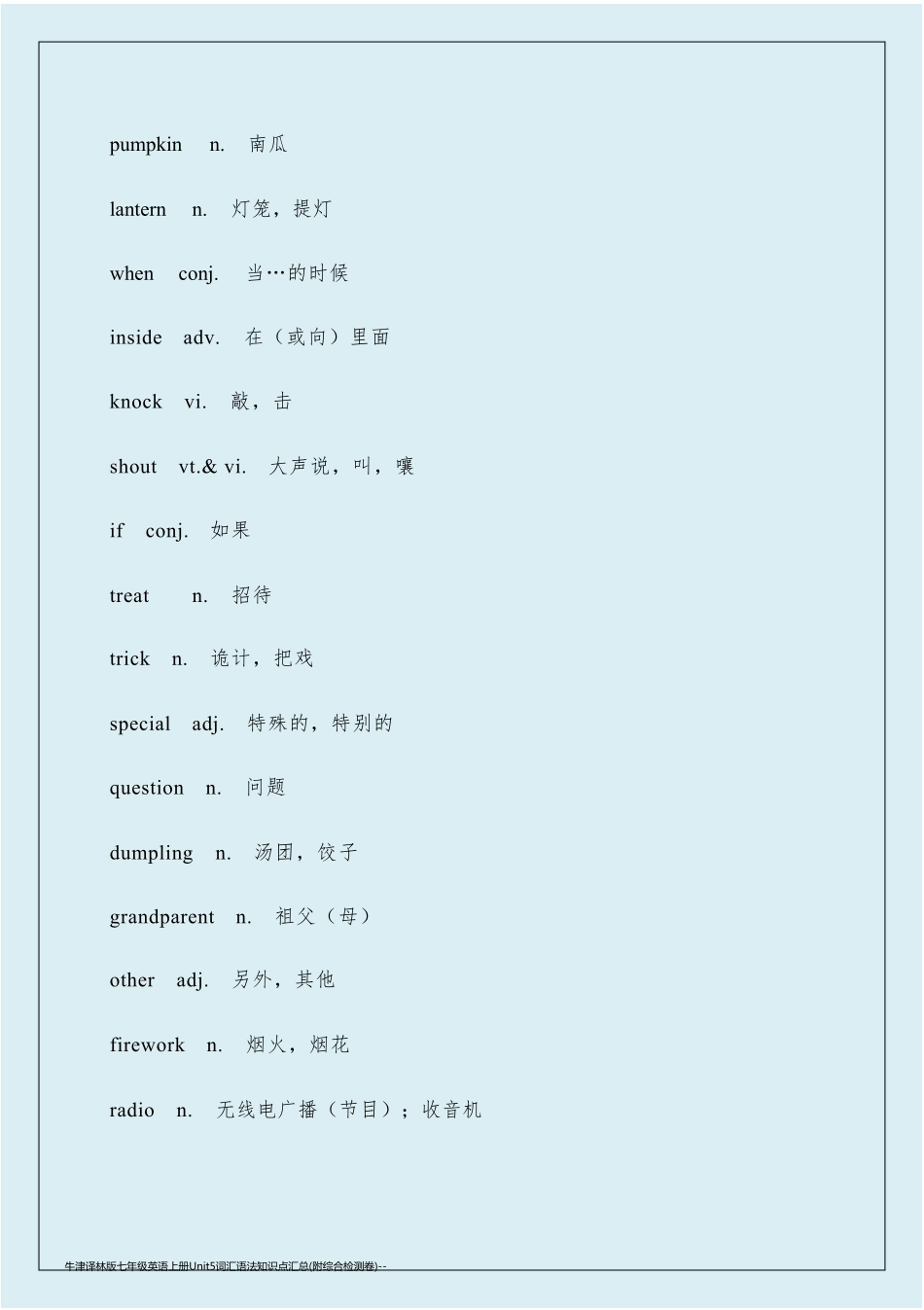 pumpkin n. 南瓜

lantern n. 灯笼，提灯

when conj. 当…的时候

inside adv. 在（或向）里面

knock vi. 敲，击

shout vt.& vi. 大声说，叫，嚷

if conj. 如果

treat n. 招待

trick n. 诡计，把戏

special adj. 特殊的，特别的

question n. 问题

dumpling n. 汤团，饺子

grandparent n. 祖父（母）

other adj. 另外，其他

firework n. 烟火，烟花

radio n. 无线电广播（节目）；收音机

牛津译林版七年级英语上册Unit5词汇语法知识点汇总(附综合检测卷)--